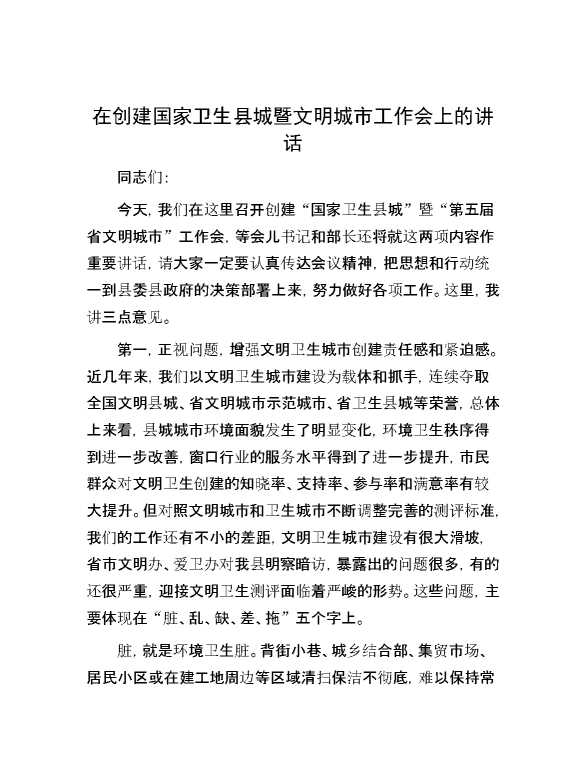 在创建国家卫生县城暨文明城市工作会上的讲话

同志们:

今天，我们在这里召开创建“国家卫生县城”暨“第五届省文明城市”工作会，等会儿书记和部长还将就这两项内容作重要讲话，请大家一定要认真传达会议精神，把思想和行动统一到县委县政府的决策部署上来，努力做好各项工作。这里，我讲三点意见。

第一，正视问题，增强文明卫生城市创建责任感和紧迫感。近几年来，我们以文明卫生城市建设为载体和抓手，连续夺取全国文明县城、省文明城市示范城市、省卫生县城等荣誉，总体上来看，县城城市环境面貌发生了明显变化，环境卫生秩序得到进一步改善，窗口行业的服务水平得到了进一步提升，市民群众对文明卫生创建的知晓率、支持率、参与率和满意率有较大提升。但对照文明城市和卫生城市不断调整完善的测评标准，我们的工作还有不小的差距，文明卫生城市建设有很大滑坡，省市文明办、爱卫办对我县明察暗访，暴露出的问题很多，有的还很严重，迎接文明卫生测评面临着严峻的形势。这些问题，主要体现在“脏、乱、缺、差、拖”五个字上。

脏，就是环境卫生脏。背街小巷、城乡结合部、集贸市场、居民小区或在建工地周边等区域清扫保洁不彻底，难以保持常